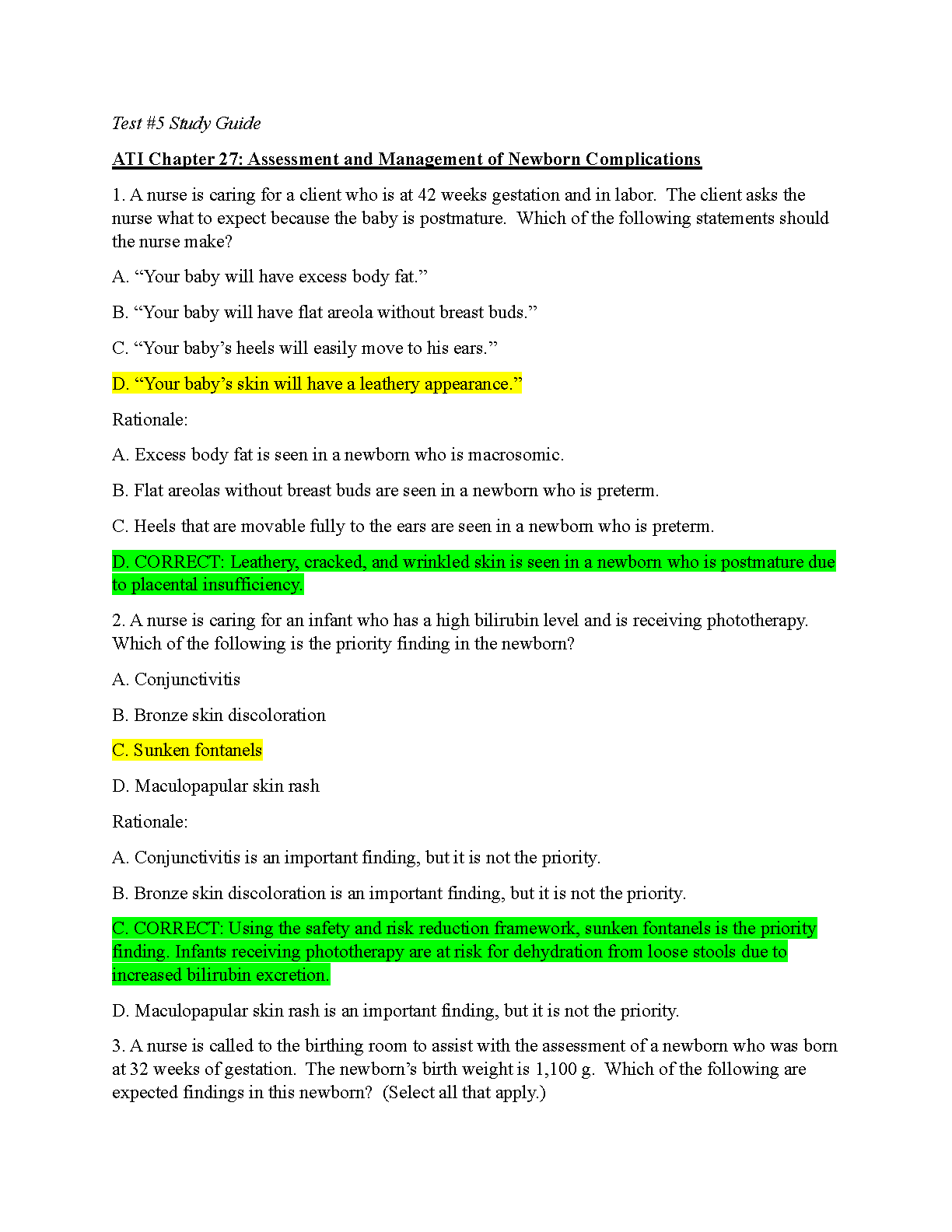 Test #5 Study Guide

ATI Chapter 27: Assessment and Management of Newborn Complications

1. A nurse is caring for a client who is at 42 weeks gestation and in labor. The client asks the nurse what to expect because the baby is postmature. Which of the following statements should the nurse make?

A. “Your baby will have excess body fat.”

B. “Your baby will have flat areola without breast buds.”

C. “Your baby’s heels will easily move to his ears.”

D. “Your baby’s skin will have a leathery appearance.”

Rationale:

A. Excess body fat is seen in a newborn who is macrosomic.

B. Flat areolas without breast buds are seen in a newborn who is preterm.

C. Heels that are movable fully to the ears are seen in a newborn who is preterm.

D. CORRECT: Leathery, cracked, and wrinkled skin is seen in a newborn who is postmature due to placental insufficiency.

2. A nurse is caring for an infant who has a high bilirubin level and is receiving phototherapy. Which of the following is the priority finding in the newborn?

A. Conjunctivitis

B. Bronze skin discoloration

C. Sunken fontanels

D. Maculopapular skin rash

Rationale:

A. Conjunctivitis is an important finding, but it is not the priority.

B. Bronze skin discoloration is an important finding, but it is not the priority.

C. CORRECT: Using the safety and risk reduction framework, sunken fontanels is the priority finding. Infants receiving phototherapy are at risk for dehydration from loose stools due to increased bilirubin excretion.

D. Maculopapular skin rash is an important finding, but it is not the priority.

3. A nurse is called to the birthing room to assist with the assessment of a newborn who was born at 32 weeks of gestation. The newborn’s birth weight is 1,100 g. Which of the following are expected findings in this newborn? (Select all that apply.)